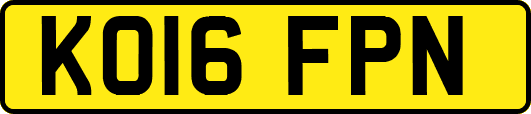 KO16 FPN